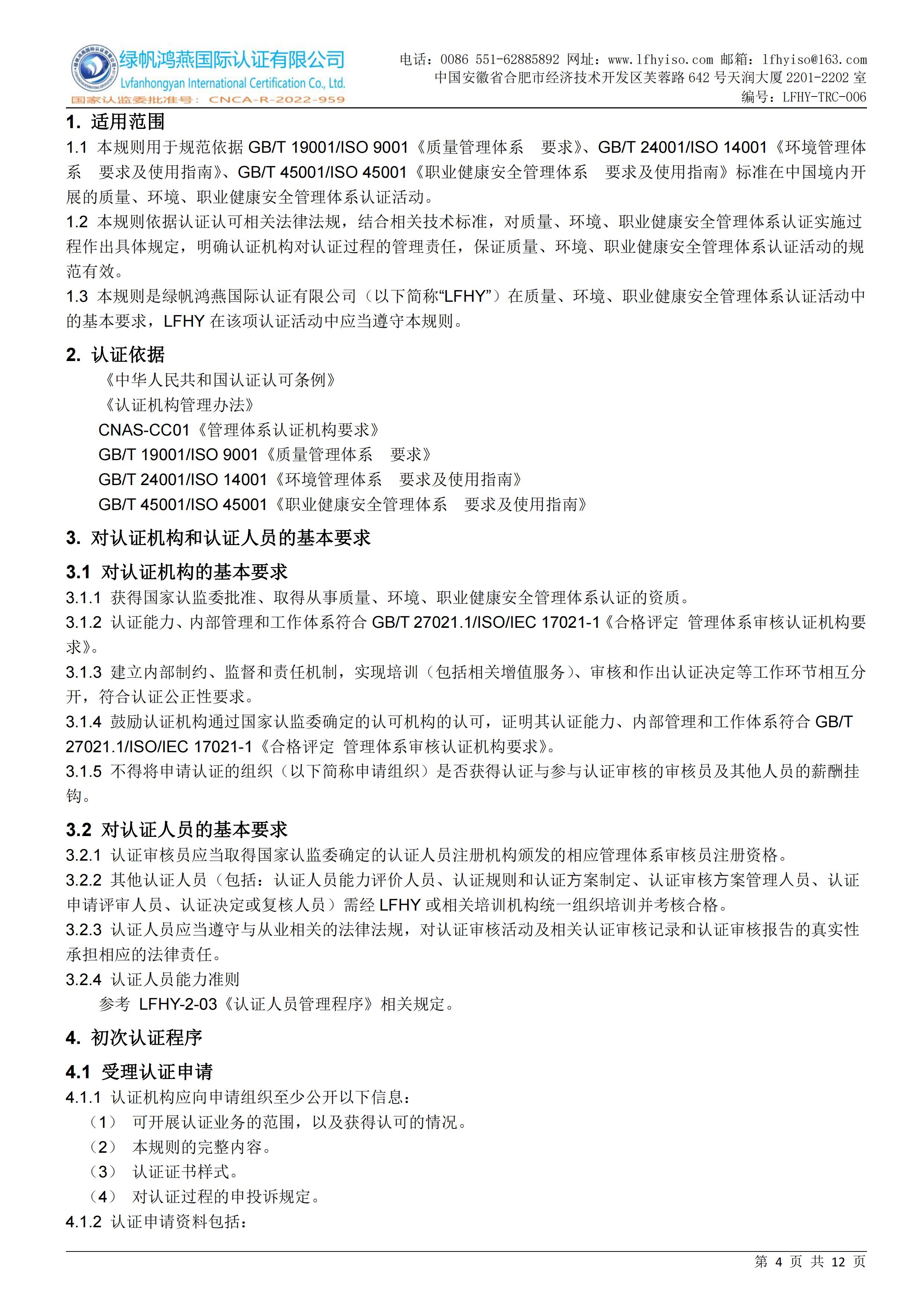 绿帆鸿燕国际认证有限公司
Lvfanhongyan International Certification Co., Ltd.
国家认监委批准号：CNCA-R-2022-959

电话：0086 551-62885892 网址：www.lfhyiso.com 邮箱：lfhyiso@163.com
中国安徽省合肥市经济技术开发区芙蓉路 642 号天润大厦 2201-2202 室
编号：LFHY-TRC-006

1. 适用范围

1.1 本规则用于规范依据 GB/T 19001/ISO 9001《质量管理体系 要求》、GB/T 24001/ISO 14001《环境管理体系 要求及使用指南》、GB/T 45001/ISO 45001《职业健康安全管理体系 要求及使用指南》标准在中国境内开展的质量、环境、职业健康安全管理体系认证活动。

1.2 本规则依据认证认可相关法律法规，结合相关技术标准，对质量、环境、职业健康安全管理体系认证实施过程作出具体规定，明确认证机构对认证过程的管理责任，保证质量、环境、职业健康安全管理体系认证活动的规范有效。

1.3 本规则是绿帆鸿燕国际认证有限公司（以下简称“LFHY”）在质量、环境、职业健康安全管理体系认证活动中的基本要求，LFHY 在该项认证活动中应当遵守本规则。

2. 认证依据

《中华人民共和国认证认可条例》
《认证机构管理办法》
CNAS-CC01《管理体系认证机构要求》
GB/T 19001/ISO 9001《质量管理体系 要求》
GB/T 24001/ISO 14001《环境管理体系 要求及使用指南》
GB/T 45001/ISO 45001《职业健康安全管理体系 要求及使用指南》

3. 对认证机构和认证人员的基本要求

3.1 对认证机构的基本要求

3.1.1 获得国家认监委批准、取得从事质量、环境、职业健康安全管理体系认证的资质。

3.1.2 认证能力、内部管理和工作体系符合 GB/T 27021.1/ISO/IEC 17021-1《合格评定 管理体系审核认证机构要求》。

3.1.3 建立内部制约、监督和责任机制，实现培训（包括相关增值服务）、审核和作出认证决定等工作环节相互分开，符合认证公正性要求。

3.1.4 鼓励认证机构通过国家认监委确定的认可机构的认可，证明其认证能力、内部管理和工作体系符合 GB/T 27021.1/ISO/IEC 17021-1《合格评定 管理体系审核认证机构要求》。

3.1.5 不得将申请认证的组织（以下简称申请组织）是否获得认证与参与认证审核的审核员及其他人员的薪酬挂钩。

3.2 对认证人员的基本要求

3.2.1 认证审核员应当取得国家认监委确定的认证人员注册机构颁发的相应管理体系审核员注册资格。

3.2.2 其他认证人员（包括：认证人员能力评价人员、认证规则和认证方案制定、认证审核方案管理人员、认证申请评审人员、认证决定或复核人员）需经 LFHY 或相关培训机构统一组织培训并考核合格。

3.2.3 认证人员应当遵守与从业相关的法律法规，对认证审核活动及相关认证审核记录和认证审核报告的真实性承担相应的法律责任。

3.2.4 认证人员能力准则

参考 LFHY-2-03《认证人员管理程序》相关规定。

4. 初次认证程序

4.1 受理认证申请

4.1.1 认证机构应向申请组织至少公开以下信息：
（1） 可开展认证业务的范围，以及获得认可的情况。
（2） 本规则的完整内容。
（3） 认证证书样式。
（4） 对认证过程的申投诉规定。

4.1.2 认证申请资料包括：

第 4 页 共 12 页